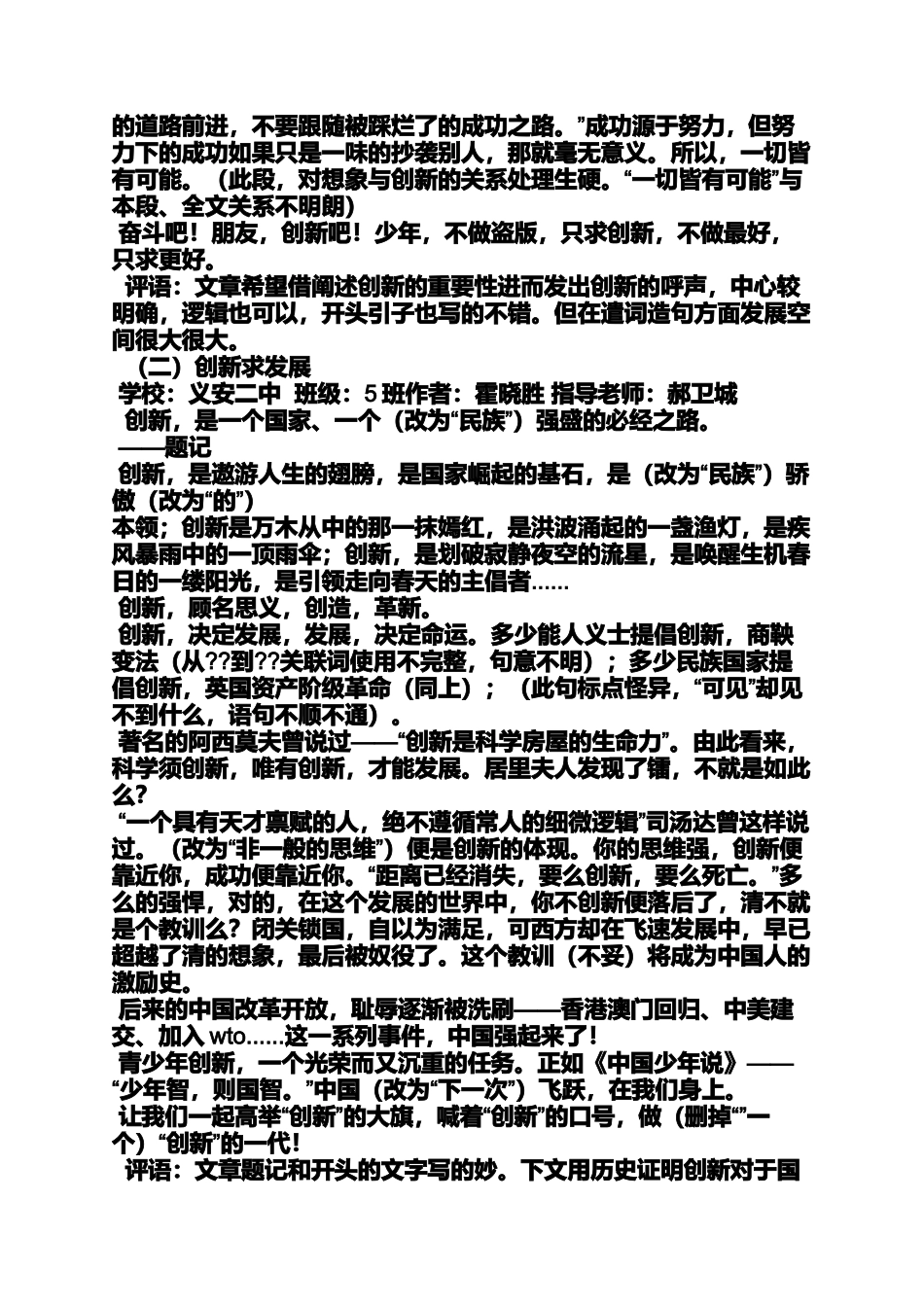 的道路前进，不要跟随被踩烂了的成功之路。”成功源于努力，但努力下的成功如果只是一味的抄袭别人，那就毫无意义。所以，一切皆有可能。（此段，对想象与创新的关系处理生硬。“一切皆有可能”与本段、全文关系不明朗）

奋斗吧！朋友，创新吧！少年，不做盗版，只求创新，不做最好，只求更好。

评语：文章希望借阐述创新的重要性进而发出创新的呼声，中心较明确，逻辑也可以，开头引子也写的不错。但在遣词造句方面发展空间很大很大。

（二）创新求发展

学校：义安二中 班级：5 班作者：霍晓胜 指导老师：郝卫城

创新，是一个国家、一个（改为“民族”）强盛的必经之路。

——题记

创新，是遨游人生的翅膀，是国家崛起的基石，是（改为“民族”）骄傲（改为“的”）

本领；创新是万木从中的那一抹嫣红，是洪波涌起的一盏渔灯，是疾风暴雨中的一顶雨伞；创新，是划破寂静夜空的流星，是唤醒生机春日的一缕阳光，是引领走向春天的主倡者……

创新，顾名思义，创造，革新。

创新，决定发展，发展，决定命运。多少能人义士提倡创新，商鞅变法（从??到??关联词使用不完整，句意不明）；多少民族国家提倡创新，英国资产阶级革命（同上）；（此句标点怪异，“可见”却见不到什么，语句不顺不通）。

著名的阿西莫夫曾说过——“创新是科学房屋的生命力”。由此看来，科学须创新，唯有创新，才能发展。居里夫人发现了镭，不就是如此么？

“一个具有天才禀赋的人，绝不遵循常人的细微逻辑”司汤达曾这样说过。（改为“非一般的思维”）便是创新的体现。你的思维强，创新便靠近你，成功便靠近你。“距离已经消失，要么创新，要么死亡。”多么的强悍，对的，在这个发展的世界中，你不创新便落后了，清不就是个教训么？闭关锁国，自以为满足，可西方却在飞速发展中，早已超越了清的想象，最后被奴役了。这个教训（不妥）将成为中国人的激励史。

后来的中国改革开放，耻辱逐渐被洗刷——香港澳门回归、中美建交、加入 wto……这一系列事件，中国强起来了！

青少年创新，一个光荣而又沉重的任务。正如《中国少年说》——“少年智，则国智。”中国（改为“下一次”）飞跃，在我们身上。

让我们一起高举“创新”的大旗，喊着“创新”的口号，做（删掉“”一个）“创新”的一代！

评语：文章题记和开头的文字写的妙。下文用历史证明创新对于国